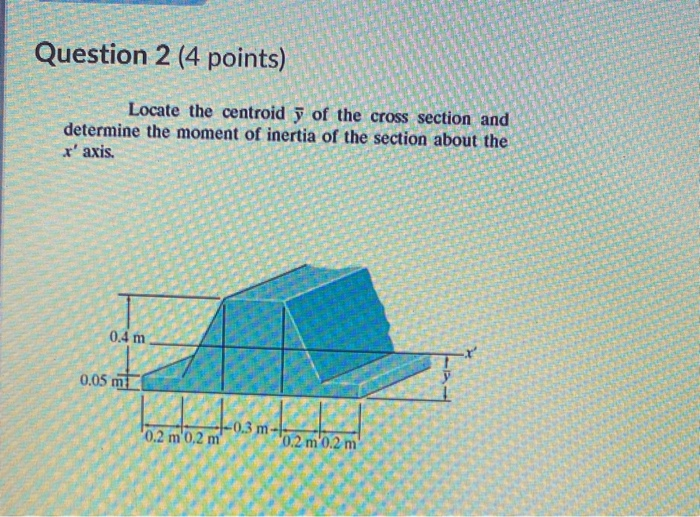 Question 2 (4 points)

Locate the centroid $\bar{y}$ of the cross section and determine the moment of inertia of the section about the $x'$ axis.

0.4 m

0.05 m

$x'$

$\bar{y}$

0.2 m 0.2 m 0.3 m 0.2 m 0.2 m